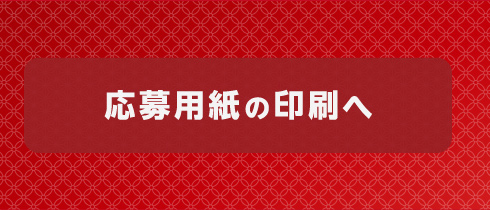 応募用紙の印刷へ